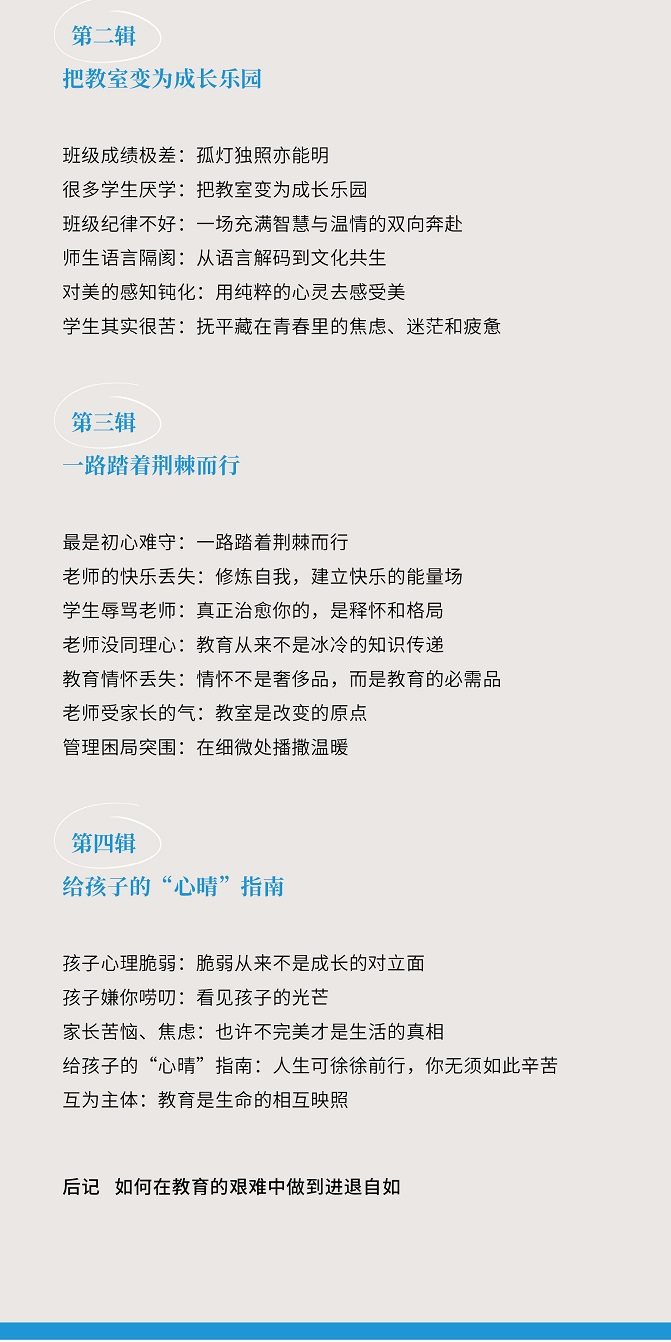 第二辑

把教室变为成长乐园

班级成绩极差：孤灯独照亦能明
很多学生厌学：把教室变为成长乐园
班级纪律不好：一场充满智慧与温情的双向奔赴
师生语言隔阂：从语言解码到文化共生
对美的感知钝化：用纯粹的心灵去感受美
学生其实很苦：抚平藏在青春里的焦虑、迷茫和疲惫

第三辑

一路踏着荆棘而行

最是初心难守：一路踏着荆棘而行
老师的快乐丢失：修炼自我，建立快乐的能量场
学生辱骂老师：真正治愈你的，是释怀和格局
老师没同理心：教育从来不是冰冷的知识传递
教育情怀丢失：情怀不是奢侈品，而是教育的必需品
老师受家长的气：教室是改变的原点
管理困局突围：在细微处播撒温暖

第四辑

给孩子的“心晴”指南

孩子心理脆弱：脆弱从来不是成长的对立面
孩子嫌你唠叨：看见孩子的光芒
家长苦恼、焦虑：也许不完美才是生活的真相
给孩子的“心晴”指南：人生可徐徐前行，你无须如此辛苦
互为主体：教育是生命的相互映照

后记 如何在教育的艰难中做到进退自如